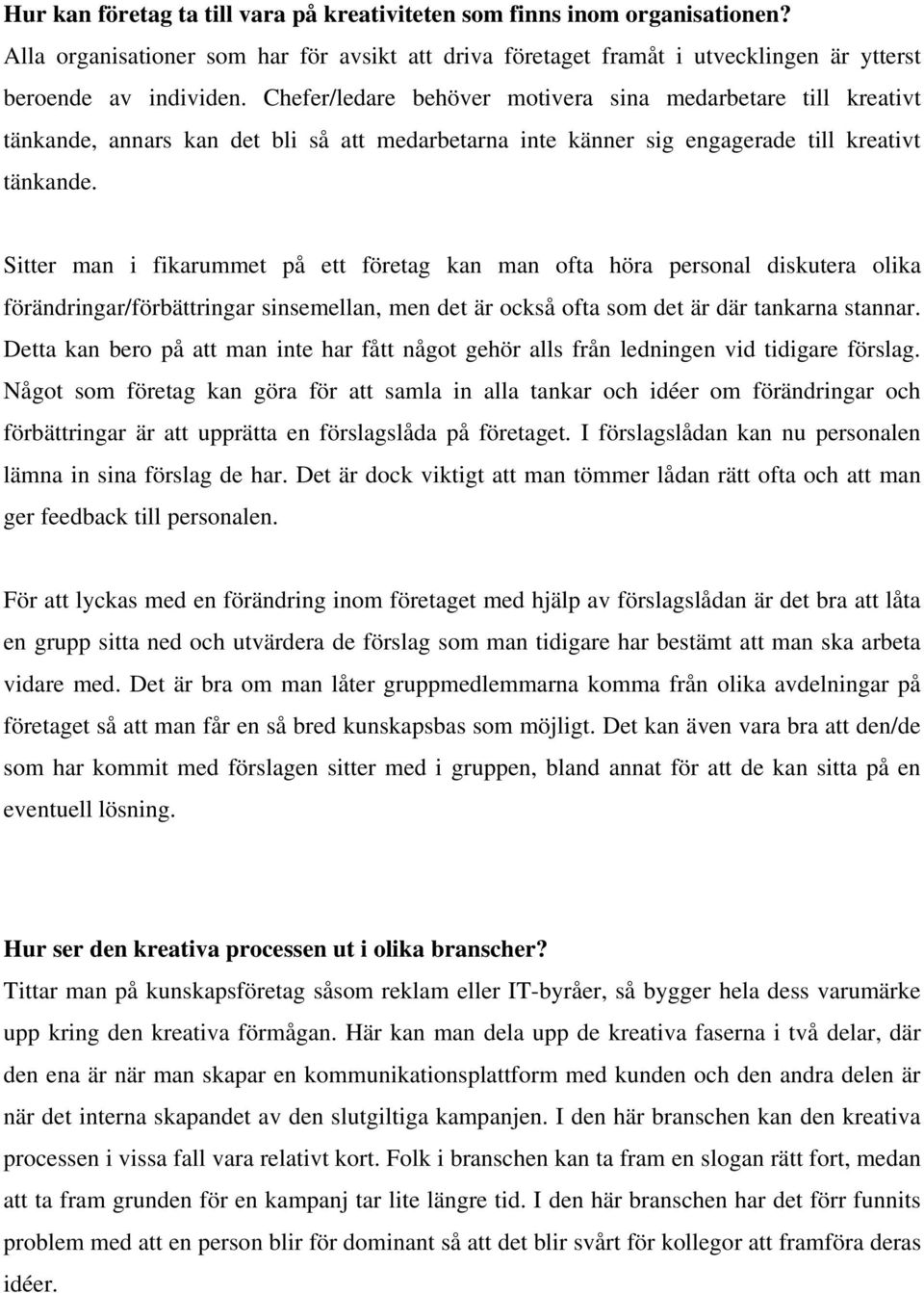 **Hur kan företag ta till vara på kreativiteten som finns inom organisationen?**
Alla organisationer som har för avsikt att driva företaget framåt i utvecklingen är ytterst beroende av individen. Chefer/ledare behöver motivera sina medarbetare till kreativt tänkande, annars kan det bli så att medarbetarna inte känner sig engagerade till kreativt tänkande.

Sitter man i fikarummet på ett företag kan man ofta höra personal diskutera olika förändringar/förbättringar sinsemellan, men det är också ofta som det är där tankarna stannar. Detta kan bero på att man inte har fått något gehör alls från ledningen vid tidigare förslag. Något som företag kan göra för att samla in alla tankar och idéer om förändringar och förbättringar är att upprätta en förslagslåda på företaget. I förslagslådan kan nu personalen lämna in sina förslag de har. Det är dock viktigt att man tömmer lådan rätt ofta och att man ger feedback till personalen.

För att lyckas med en förändring inom företaget med hjälp av förslagslådan är det bra att låta en grupp sitta ned och utvärdera de förslag som man tidigare har bestämt att man ska arbeta vidare med. Det är bra om man låter gruppmedlemmarna komma från olika avdelningar på företaget så att man får en så bred kunskapsbas som möjligt. Det kan även vara bra att den/de som har kommit med förslagen sitter med i gruppen, bland annat för att de kan sitta på en eventuell lösning.

**Hur ser den kreativa processen ut i olika branscher?**
Tittar man på kunskapsföretag såsom reklam eller IT-byråer, så bygger hela dess varumärke upp kring den kreativa förmågan. Här kan man dela upp de kreativa faserna i två delar, där den ena är när man skapar en kommunikationsplattform med kunden och den andra delen är när det interna skapandet av den slutgiltiga kampanjen. I den här branschen kan den kreativa processen i vissa fall vara relativt kort. Folk i branschen kan ta fram en slogan rätt fort, medan att ta fram grunden för en kampanj tar lite längre tid. I den här branschen har det förr funnits problem med att en person blir för dominant så att det blir svårt för kollegor att framföra deras idéer.